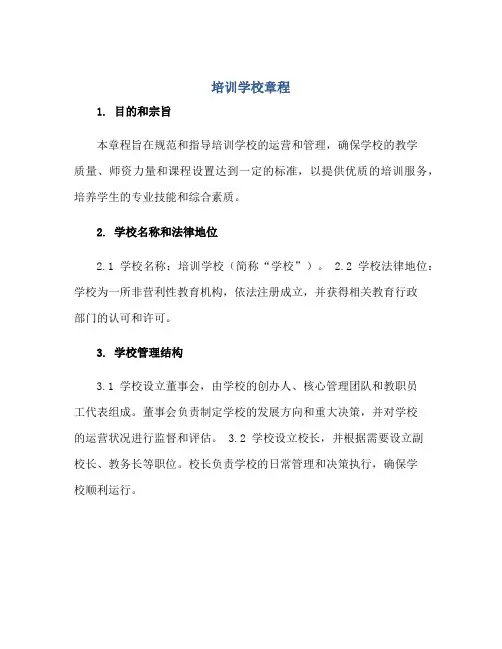 培训学校章程

1. 目的和宗旨

本章程旨在规范和指导培训学校的运营和管理，确保学校的教学质量、师资力量和课程设置达到一定的标准，以提供优质的培训服务，培养学生的专业技能和综合素质。

2. 学校名称和法律地位

2.1 学校名称：培训学校（简称“学校”）。 2.2 学校法律地位：学校为一所非营利性教育机构，依法注册成立，并获得相关教育行政部门的认可和许可。

3. 学校管理结构

3.1 学校设立董事会，由学校的创办人、核心管理团队和教职员工代表组成。董事会负责制定学校的发展方向和重大决策，并对学校的运营状况进行监督和评估。 3.2 学校设立校长，并根据需要设立副校长、教务长等职位。校长负责学校的日常管理和决策执行，确保学校顺利运行。